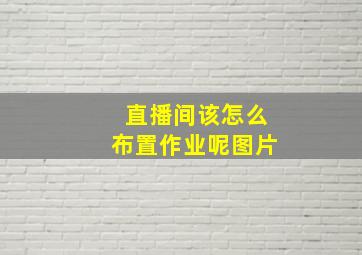 直播间该怎么
布置作业呢图片